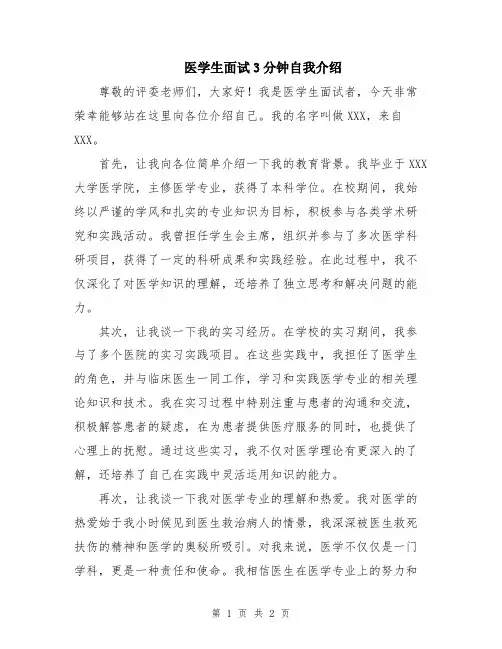 医学生面试3分钟自我介绍

尊敬的评委老师们，大家好！我是医学生面试者，今天非常荣幸能够站在这里向各位介绍自己。我的名字叫做XXX，来自XXX。

首先，让我向各位简单介绍一下我的教育背景。我毕业于XXX大学医学院，主修医学专业，获得了本科学位。在校期间，我始终以严谨的学风和扎实的专业知识为目标，积极参与各类学术研究和实践活动。我曾担任学生会主席，组织并参与了多次医学科研项目，获得了一定的科研成果和实践经验。在此过程中，我不仅深化了对医学知识的理解，还培养了独立思考和解决问题的能力。

其次，让我谈一下我的实习经历。在学校的实习期间，我参与了多个医院的实习实践项目。在这些实践中，我担任了医学生的角色，并与临床医生一同工作，学习和实践医学专业的相关理论知识和技术。我在实习过程中特别注重与患者的沟通和交流，积极解答患者的疑虑，在为患者提供医疗服务的同时，也提供了心理上的抚慰。通过这些实习，我不仅对医学理论有更深入的了解，还培养了自己在实践中灵活运用知识的能力。

再次，让我谈一下我对医学专业的理解和热爱。我对医学的热爱始于我小时候见到医生救治病人的情景，我深深被医生救死扶伤的精神和医学的奥秘所吸引。对我来说，医学不仅仅是一门学科，更是一种责任和使命。我相信医生在医学专业上的努力和

第 1 页 共 2 页